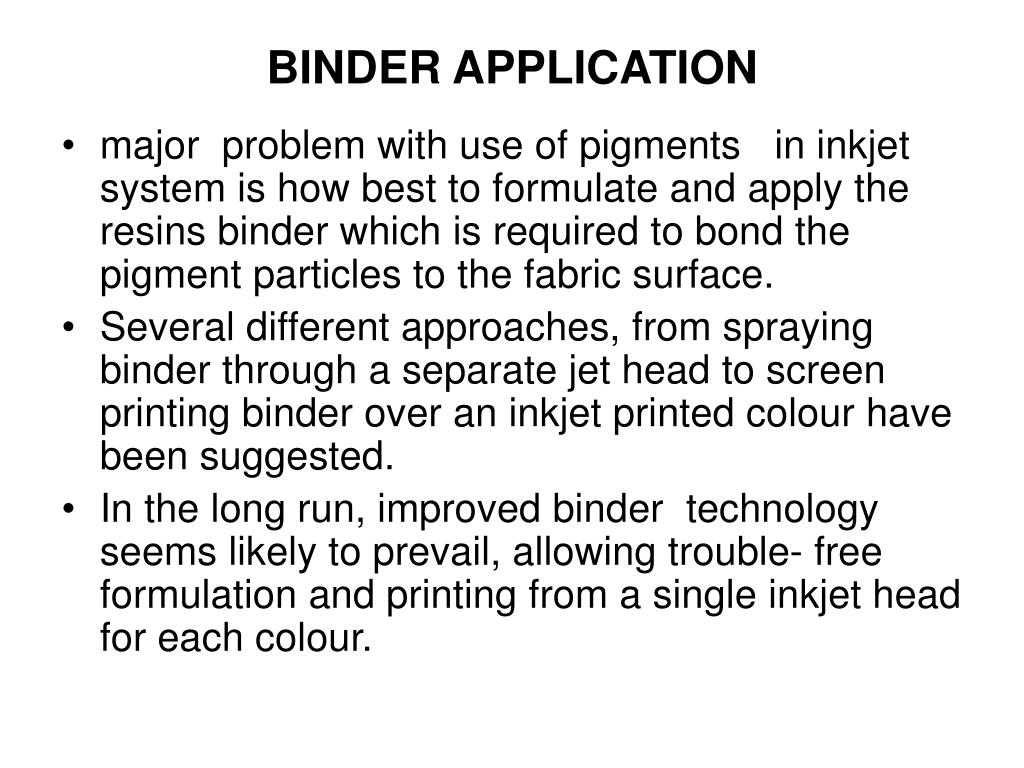 BINDER APPLICATION

• major problem with use of pigments in inkjet system is how best to formulate and apply the resins binder which is required to bond the pigment particles to the fabric surface.
• Several different approaches, from spraying binder through a separate jet head to screen printing binder over an inkjet printed colour have been suggested.
• In the long run, improved binder technology seems likely to prevail, allowing trouble- free formulation and printing from a single inkjet head for each colour.